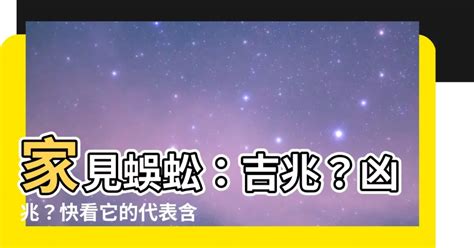 家見蜈蚣：吉兆？凶兆？快看它的代表含